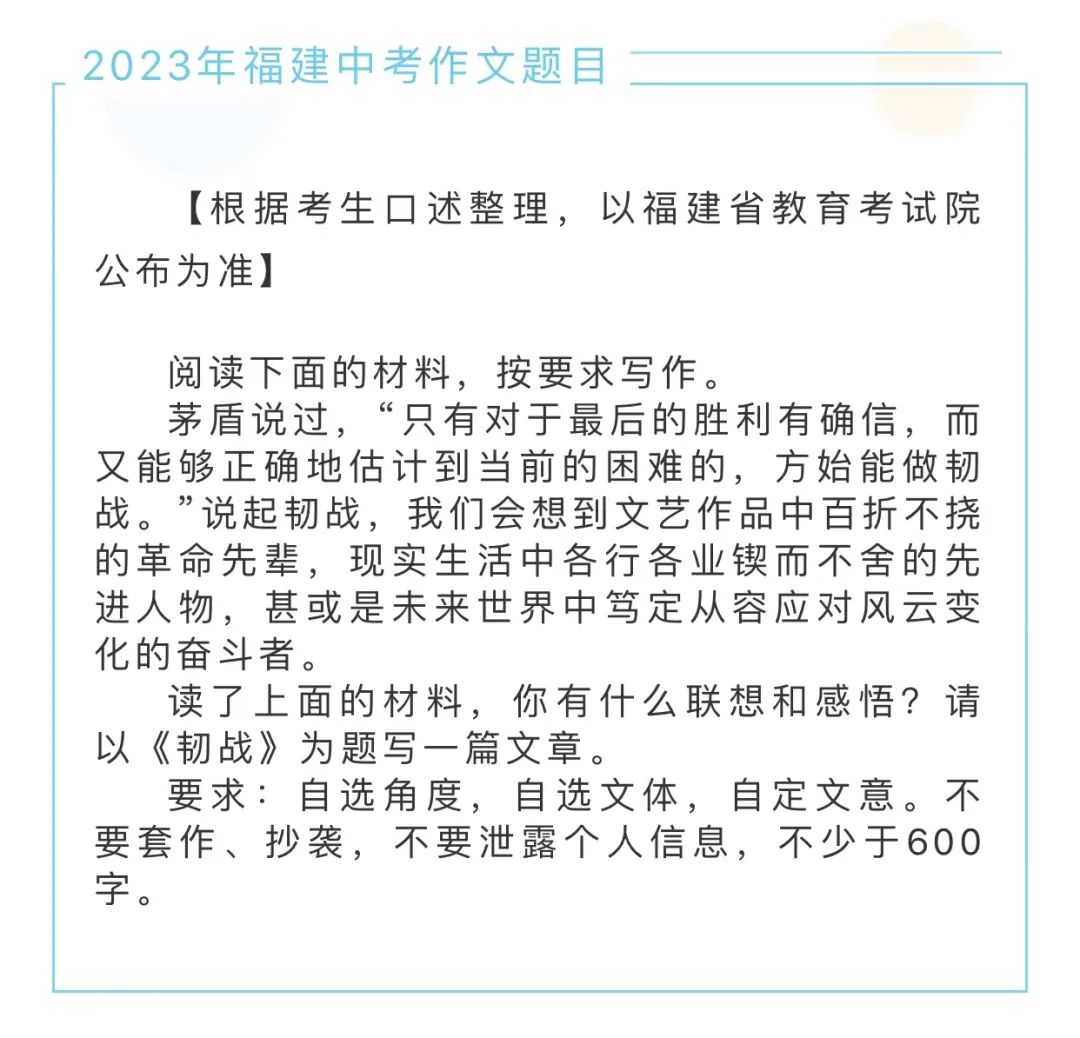 2023年福建中考作文题目

【根据考生口述整理，以福建省教育考试院公布为准】

阅读下面的材料，按要求写作。

茅盾说过，“只有对于最后的胜利有确信，而又能够正确地估计到当前的困难的，方始能做韧战。”说起韧战，我们会想到文艺作品中百折不挠的革命先辈，现实生活中各行各业锲而不舍的先进人物，甚或是未来世界中笃定从容应对风云变化的奋斗者。

读了上面的材料，你有什么联想和感悟？请以《韧战》为题写一篇文章。

要求：自选角度，自选文体，自定文意。不要套作、抄袭，不要泄露个人信息，不少于600字。